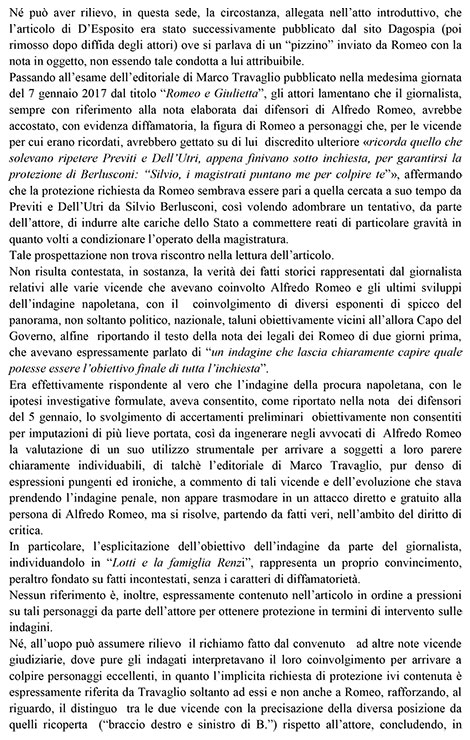 Né può aver rilievo, in questa sede, la circostanza, allegata nell'atto introduttivo, che l'articolo di D'Esposito era stato successivamente pubblicato dal sito Dagospia (poi rimosso dopo diffida degli attori) ove si parlava di un "pizzino" inviato da Romeo con la nota in oggetto, non essendo tale condotta a lui attribuibile.
Passando all'esame dell'editoriale di Marco Travaglio pubblicato nella medesima giornata del 7 gennaio 2017 dal titolo "Romeo e Giulietta", gli attori lamentano che il giornalista, sempre con riferimento alla nota elaborata dai difensori di Alfredo Romeo, avrebbe accostato, con evidenza diffamatoria, la figura di Romeo a personaggi che, per le vicende per cui erano ricordati, avrebbero gettato su di lui discredito ulteriore «ricorda quello che solevano ripetere Previti e Dell'Utri, appena finivano sotto inchiesta, per garantirsi la protezione di Berlusconi: "Silvio, i magistrati puntano me per colpire te"», affermando che la protezione richiesta da Romeo sembrava essere pari a quella cercata a suo tempo da Previti e Dell'Utri da Silvio Berlusconi, così volendo adombrare un tentativo, da parte dell'attore, di indurre alte cariche dello Stato a commettere reati di particolare gravità in quanto volti a condizionare l'operato della magistratura.
Tale prospettazione non trova riscontro nella lettura dell'articolo.
Non risulta contestata, in sostanza, la verità dei fatti storici rappresentati dal giornalista relativi alle varie vicende che avevano coinvolto Alfredo Romeo e gli ultimi sviluppi dell'indagine napoletana, con il coinvolgimento di diversi esponenti di spicco del panorama, non soltanto politico, nazionale, taluni obiettivamente vicini all'allora Capo del Governo, alfine riportando il testo della nota dei legali dei Romeo di due giorni prima, che avevano espressamente parlato di "un indagine che lascia chiaramente capire quale potesse essere l'obiettivo finale di tutta l'inchiesta".
Era effettivamente rispondente al vero che l'indagine della procura napoletana, con le ipotesi investigative formulate, aveva consentito, come riportato nella nota dei difensori del 5 gennaio, lo svolgimento di accertamenti preliminari obiettivamente non consentiti per imputazioni di più lieve portata, così da ingenerare negli avvocati di Alfredo Romeo la valutazione di un suo utilizzo strumentale per arrivare a soggetti a loro parere chiaramente individuabili, di talchè l'editoriale di Marco Travaglio, pur denso di espressioni pungenti ed ironiche, a commento di tali vicende e dell'evoluzione che stava prendendo l'indagine penale, non appare trasmodare in un attacco diretto e gratuito alla persona di Alfredo Romeo, ma si risolve, partendo da fatti veri, nell'ambito del diritto di critica.
In particolare, l'esplicitazione dell'obiettivo dell'indagine da parte del giornalista, individuandolo in "Lotti e la famiglia Renzi", rappresenta un proprio convincimento, peraltro fondato su fatti incontestati, senza i caratteri di diffamatorietà.
Nessun riferimento è, inoltre, espressamente contenuto nell'articolo in ordine a pressioni su tali personaggi da parte dell'attore per ottenere protezione in termini di intervento sulle indagini.
Né, all'uopo può assumere rilievo il richiamo fatto dal convenuto ad altre note vicende giudiziarie, dove pure gli indagati interpretavano il loro coinvolgimento per arrivare a colpire personaggi eccellenti, in quanto l'implicita richiesta di protezione ivi contenuta è espressamente riferita da Travaglio soltanto ad essi e non anche a Romeo, rafforzando, al riguardo, il distinguo tra le due vicende con la precisazione della diversa posizione da quelli ricoperta ("braccio destro e sinistro di B.") rispetto all'attore, concludendo, in